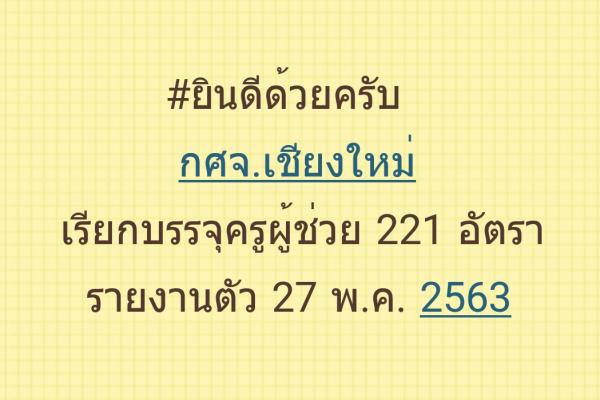 #ยินดีด้วยครับ

กศจ.เชียงใหม่

เรียกบรรจุครูผู้ช่วย 221 อัตรา

รายงานตัว 27 พ.ค. 2563